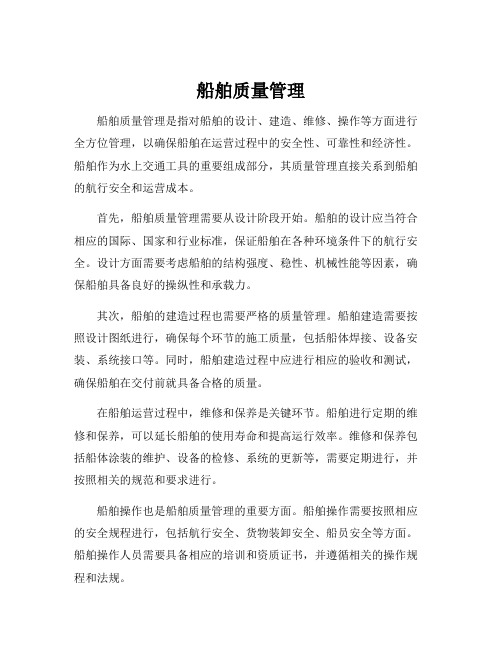 船舶质量管理

船舶质量管理是指对船舶的设计、建造、维修、操作等方面进行全方位管理，以确保船舶在运营过程中的安全性、可靠性和经济性。船舶作为水上交通工具的重要组成部分，其质量管理直接关系到船舶的航行安全和运营成本。

首先，船舶质量管理需要从设计阶段开始。船舶的设计应当符合相应的国际、国家和行业标准，保证船舶在各种环境条件下的航行安全。设计方面需要考虑船舶的结构强度、稳性、机械性能等因素，确保船舶具备良好的操纵性和承载力。

其次，船舶的建造过程也需要严格的质量管理。船舶建造需要按照设计图纸进行，确保每个环节的施工质量，包括船体焊接、设备安装、系统接口等。同时，船舶建造过程中应进行相应的验收和测试，确保船舶在交付前就具备合格的质量。

在船舶运营过程中，维修和保养是关键环节。船舶进行定期的维修和保养，可以延长船舶的使用寿命和提高运行效率。维修和保养包括船体涂装的维护、设备的检修、系统的更新等，需要定期进行，并按照相关的规范和要求进行。

船舶操作也是船舶质量管理的重要方面。船舶操作需要按照相应的安全规程进行，包括航行安全、货物装卸安全、船员安全等方面。船舶操作人员需要具备相应的培训和资质证书，并遵循相关的操作规程和法规。